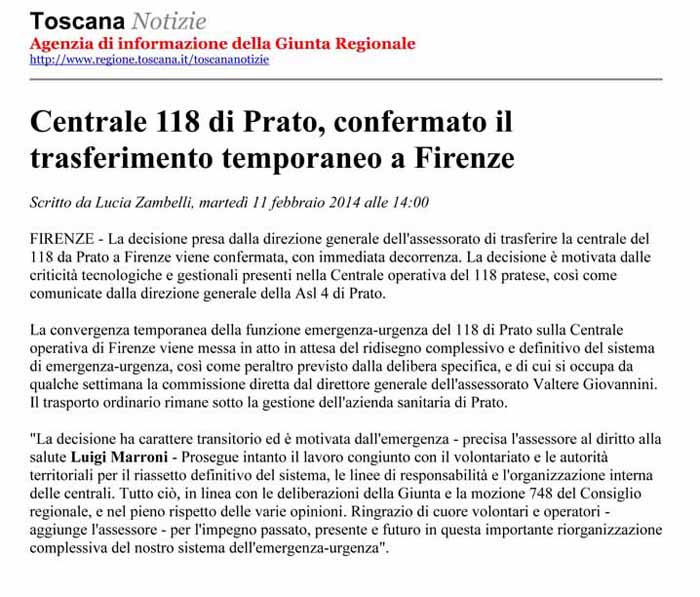 Toscana Notizie
Agenzia di informazione della Giunta Regionale
http://www.regione.toscana.it/toscananotizie

Centrale 118 di Prato, confermato il trasferimento temporaneo a Firenze

Scritto da Lucia Zambelli, martedì 11 febbraio 2014 alle 14:00

FIRENZE - La decisione presa dalla direzione generale dell'assessorato di trasferire la centrale del 118 da Prato a Firenze viene confermata, con immediata decorrenza. La decisione è motivata dalle criticità tecnologiche e gestionali presenti nella Centrale operativa del 118 pratese, così come comunicate dalla direzione generale della Asl 4 di Prato.

La convergenza temporanea della funzione emergenza-urgenza del 118 di Prato sulla Centrale operativa di Firenze viene messa in atto in attesa del ridisegno complessivo e definitivo del sistema di emergenza-urgenza, così come peraltro previsto dalla delibera specifica, e di cui si occupa da qualche settimana la commissione diretta dal direttore generale dell'assessorato Valtere Giovannini. Il trasporto ordinario rimane sotto la gestione dell'azienda sanitaria di Prato.

"La decisione ha carattere transitorio ed è motivata dall'emergenza - precisa l'assessore al diritto alla salute Luigi Marroni - Prosegue intanto il lavoro congiunto con il volontariato e le autorità territoriali per il riassetto definitivo del sistema, le linee di responsabilità e l'organizzazione interna delle centrali. Tutto ciò, in linea con le deliberazioni della Giunta e la mozione 748 del Consiglio regionale, e nel pieno rispetto delle varie opinioni. Ringrazio di cuore volontari e operatori - aggiunge l'assessore - per l'impegno passato, presente e futuro in questa importante riorganizzazione complessiva del nostro sistema dell'emergenza-urgenza".